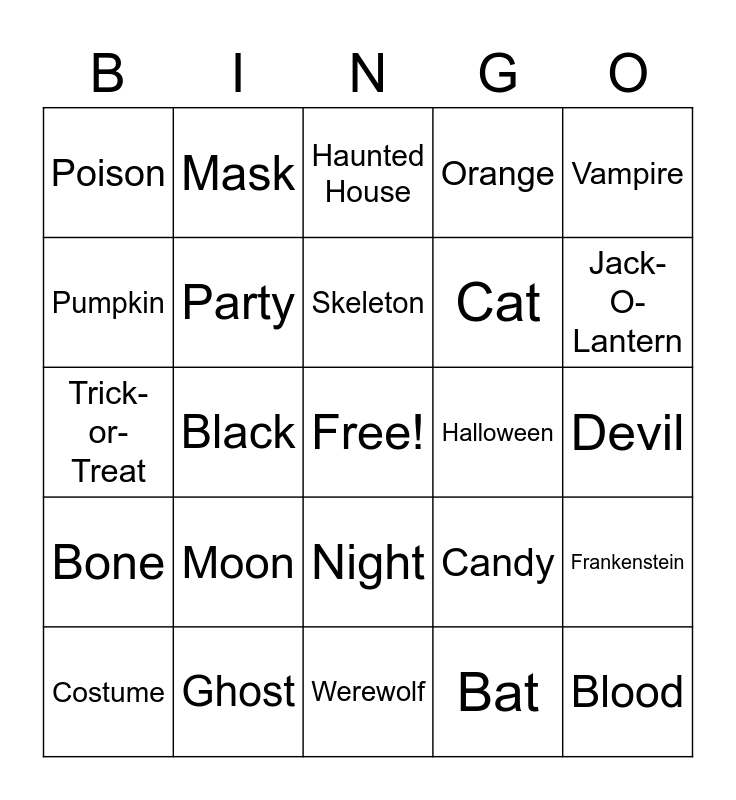 | B | I | N | G | O |
|---|---|---|---|---|
| Poison | Mask | Haunted House | Orange | Vampire |
| Pumpkin | Party | Skeleton | Cat | Jack-O-Lantern |
| Trick-or-Treat | Black | Free! | Halloween | Devil |
| Bone | Moon | Night | Candy | Frankenstein |
| Costume | Ghost | Werewolf | Bat | Blood |